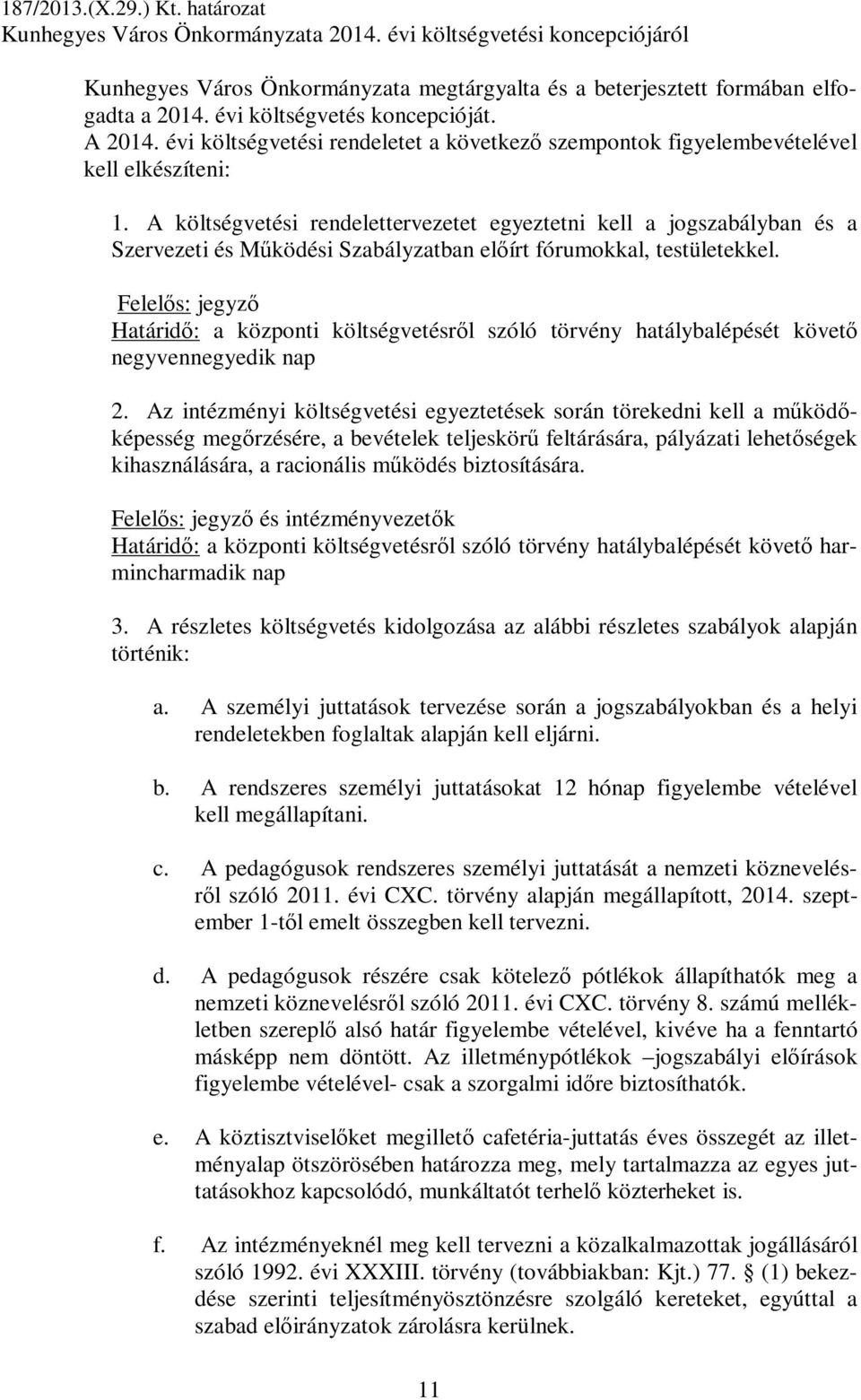 187/2013.(X.29.) Kt. határozat
Kunhegyes Város Önkormányzata 2014. évi költségvetési koncepciójáról

Kunhegyes Város Önkormányzata megtárgyalta és a beterjesztett formában elfogadta a 2014. évi költségvetés koncepcióját.
A 2014. évi költségvetési rendeletet a következő szempontok figyelembevételével kell elkészíteni:

1. A költségvetési rendelettervezetet egyeztetni kell a jogszabályban és a Szervezeti és Működési Szabályzatban előírt fórumokkal, testületekkel.

Felelős: jegyző
Határidő: a központi költségvetésről szóló törvény hatálybalépését követő negyvennegyedik nap

2. Az intézményi költségvetési egyeztetések során törekedni kell a működőképesség megőrzésére, a bevételek teljeskörű feltárására, pályázati lehetőségek kihasználására, a racionális működés biztosítására.

Felelős: jegyző és intézményvezetők
Határidő: a központi költségvetésről szóló törvény hatálybalépését követő harmincharmadik nap

3. A részletes költségvetés kidolgozása az alábbi részletes szabályok alapján történik:

a. A személyi juttatások tervezése során a jogszabályokban és a helyi rendeletekben foglaltak alapján kell eljárni.

b. A rendszeres személyi juttatásokat 12 hónap figyelembe vételével kell megállapítani.

c. A pedagógusok rendszeres személyi juttatását a nemzeti köznevelésről szóló 2011. évi CXC. törvény alapján megállapított, 2014. szeptember 1-től emelt összegben kell tervezni.

d. A pedagógusok részére csak kötelező pótlékok állapíthatók meg a nemzeti köznevelésről szóló 2011. évi CXC. törvény 8. számú mellékletben szereplő alsó határ figyelembe vételével, kivéve ha a fenntartó másképp nem döntött. Az illetménypótlékok –jogszabályi előírások figyelembe vételével- csak a szorgalmi időre biztosíthatók.

e. A köztisztviselőket megillető cafetéria-juttatás éves összegét az illetményalap ötszörösében határozza meg, mely tartalmazza az egyes juttatásokhoz kapcsolódó, munkáltatót terhelő közterheket is.

f. Az intézményeknél meg kell tervezni a közalkalmazottak jogállásáról szóló 1992. évi XXXIII. törvény (továbbiakban: Kjt.) 77. (1) bekezdése szerinti teljesítményösztönzésre szolgáló kereteket, egyúttal a szabad előirányzatok zárolásra kerülnek.

11